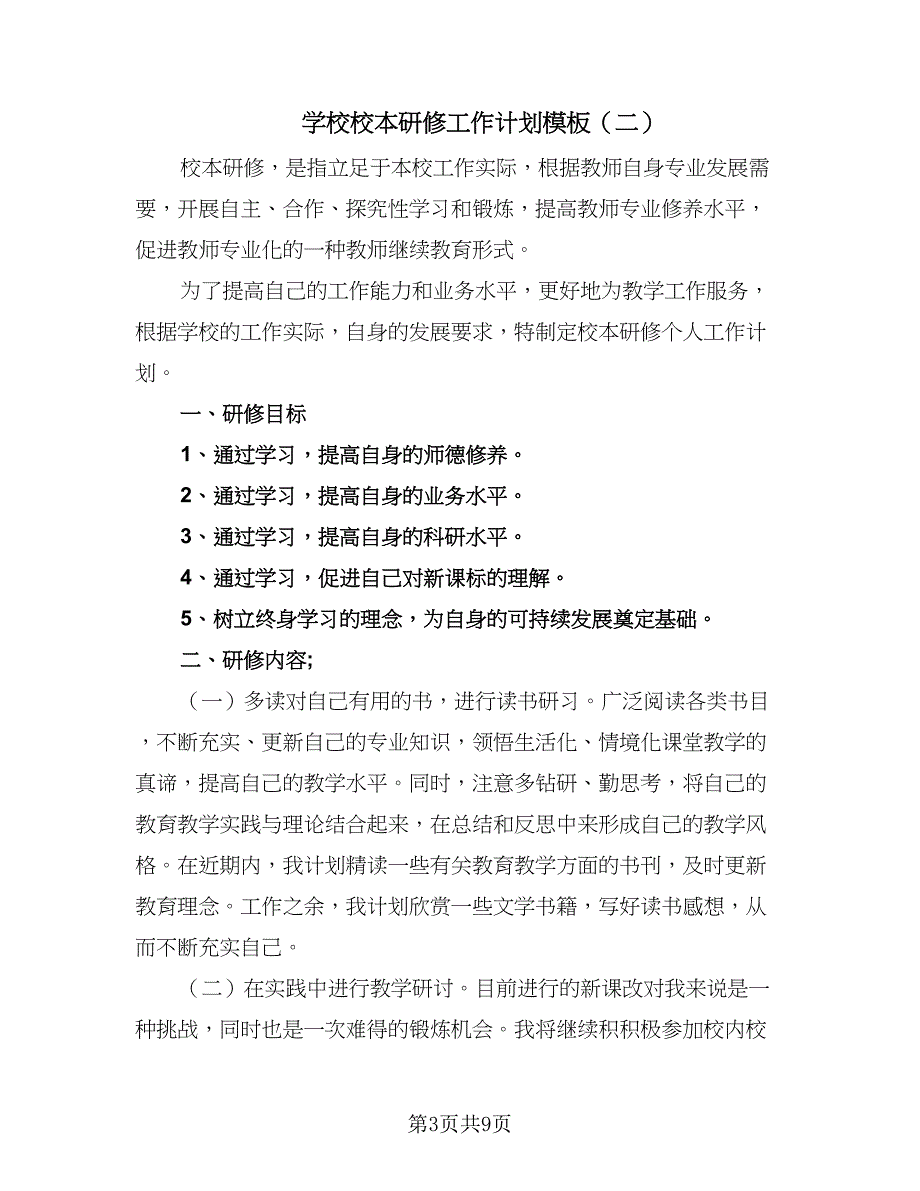 学校校本研修工作计划模板（二）

校本研修，是指立足于本校工作实际，根据教师自身专业发展需要，开展自主、合作、探究性学习和锻炼，提高教师专业修养水平，促进教师专业化的一种教师继续教育形式。

为了提高自己的工作能力和业务水平，更好地为教学工作服务，根据学校的工作实际，自身的发展要求，特制定校本研修个人工作计划。

一、研修目标

1、通过学习，提高自身的师德修养。

2、通过学习，提高自身的业务水平。

3、通过学习，提高自身的科研水平。

4、通过学习，促进自己对新课标的理解。

5、树立终身学习的理念，为自身的可持续发展奠定基础。

二、研修内容;

（一）多读对自己有用的书，进行读书研习。广泛阅读各类书目，不断充实、更新自己的专业知识，领悟生活化、情境化课堂教学的真谛，提高自己的教学水平。同时，注意多钻研、勤思考，将自己的教育教学实践与理论结合起来，在总结和反思中来形成自己的教学风格。在近期内，我计划精读一些有关教育教学方面的书刊，及时更新教育理念。工作之余，我计划欣赏一些文学书籍，写好读书感想，从而不断充实自己。

（二）在实践中进行教学研讨。目前进行的新课改对我来说是一种挑战，同时也是一次难得的锻炼机会。我将继续积积极参加校内校

第3页共9页